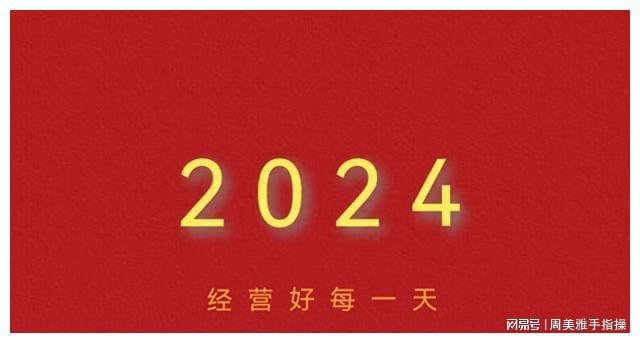 2024

经营好每一天

网易号 | 周美雅手指操